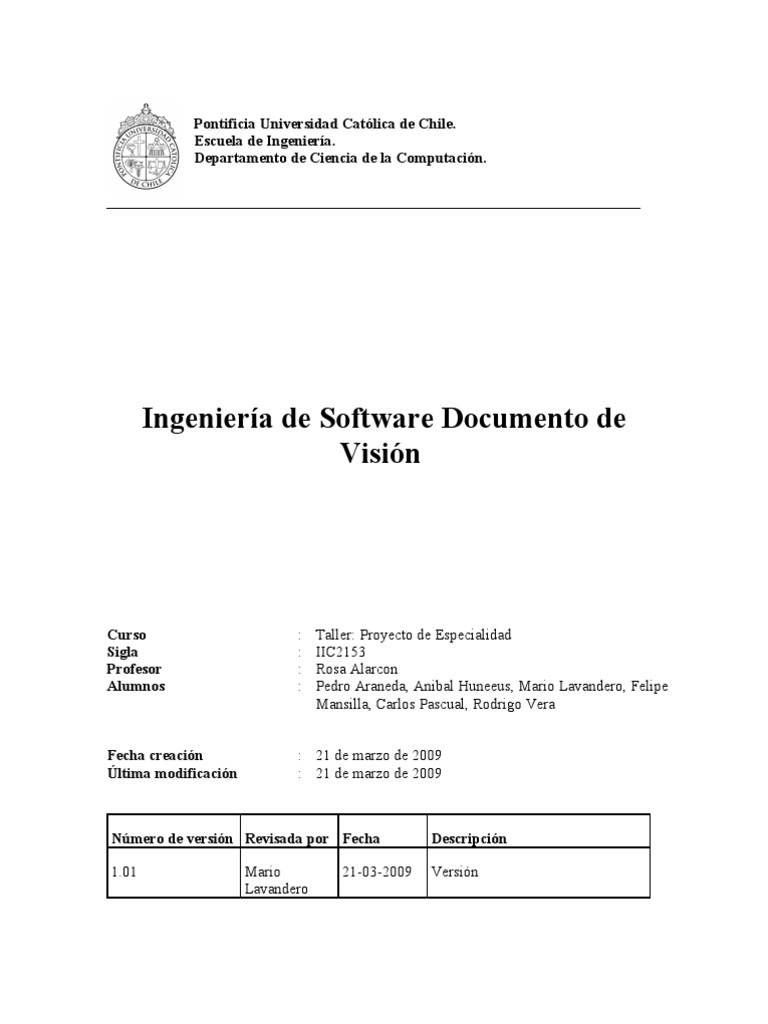 PONTIFICIA UNIVERSIDAD CATOLICA DE CHILE

Pontificia Universidad Católica de Chile.
Escuela de Ingeniería.
Departamento de Ciencia de la Computación.

Ingeniería de Software Documento de Visión

Curso : Taller: Proyecto de Especialidad
Sigla : IIC2153
Profesor : Rosa Alarcon
Alumnos : Pedro Araneda, Anibal Huneeus, Mario Lavandero, Felipe Mansilla, Carlos Pascual, Rodrigo Vera

Fecha creación : 21 de marzo de 2009
Última modificación : 21 de marzo de 2009

| Número de versión | Revisada por | Fecha | Descripción |
|---|---|---|---|
| 1.01 | Mario Lavandero | 21-03-2009 | Versión |